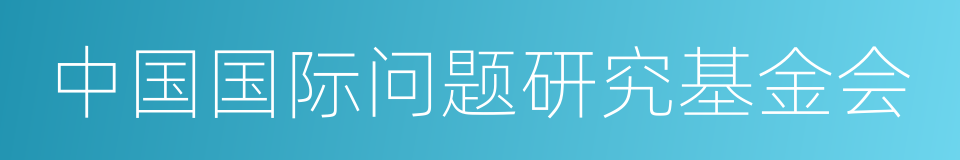 中国国际问题研究基金会